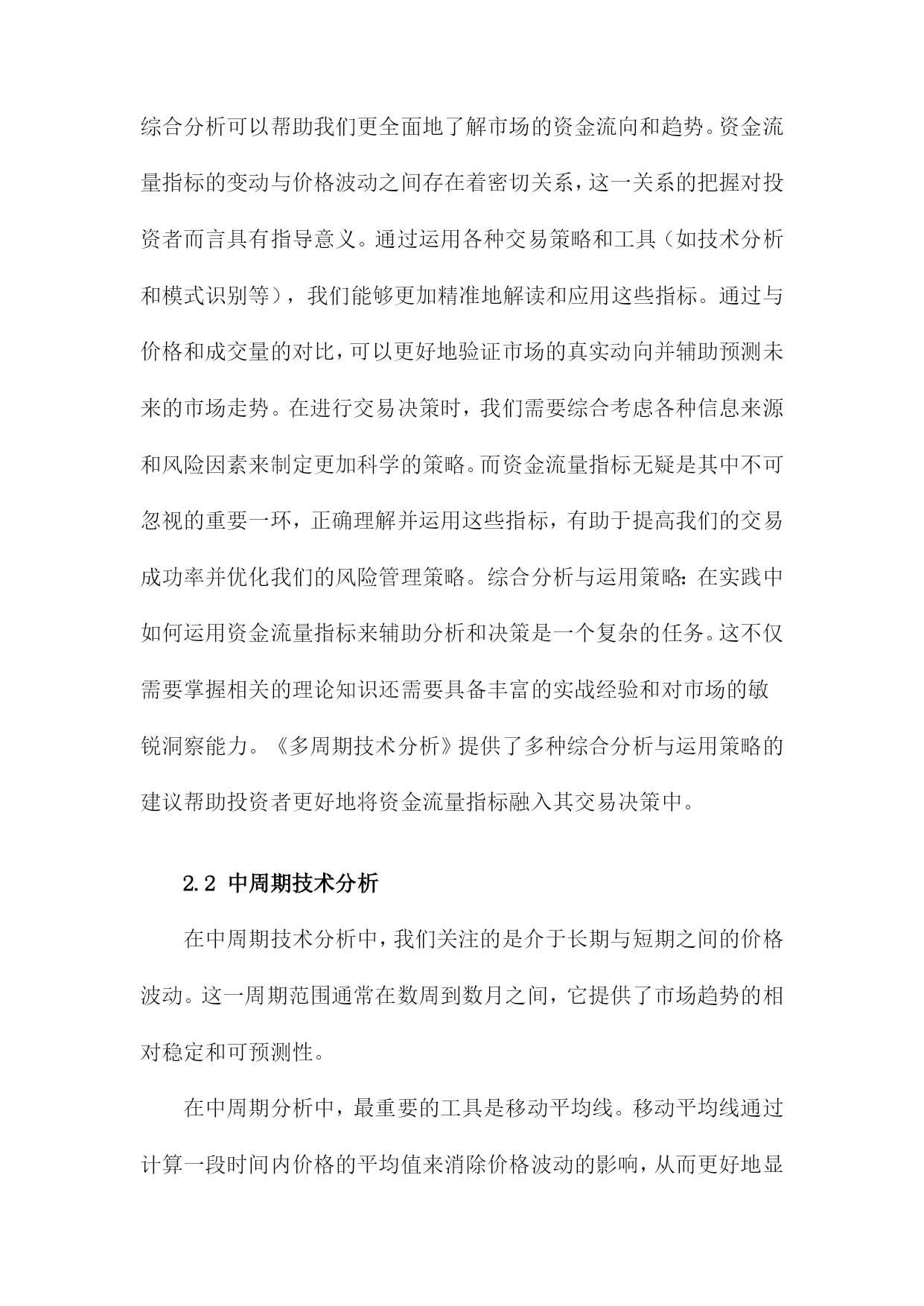 综合分析可以帮助我们更全面地了解市场的资金流向和趋势。资金流量指标的变动与价格波动之间存在着密切关系，这一关系的把握对投资者而言具有指导意义。通过运用各种交易策略和工具（如技术分析和模式识别等），我们能够更加精准地解读和应用这些指标。通过与价格和成交量的对比，可以更好地验证市场的真实动向并辅助预测未来的市场走势。在进行交易决策时，我们需要综合考虑各种信息来源和风险因素来制定更加科学的策略。而资金流量指标无疑是其中不可忽视的重要一环，正确理解并运用这些指标，有助于提高我们的交易成功率并优化我们的风险管理策略。综合分析与运用策略：在实践中如何运用资金流量指标来辅助分析和决策是一个复杂的任务。这不仅需要掌握相关的理论知识还需要具备丰富的实战经验和对市场的敏锐洞察能力。《多周期技术分析》提供了多种综合分析与运用策略的建议帮助投资者更好地将资金流量指标融入其交易决策中。

2.2 中周期技术分析

在中周期技术分析中，我们关注的是介于长期与短期之间的价格波动。这一周期范围通常在数周到数月之间，它提供了市场趋势的相对稳定和可预测性。

在中周期分析中，最重要的工具是移动平均线。移动平均线通过计算一段时间内价格的平均值来消除价格波动的影响，从而更好地显